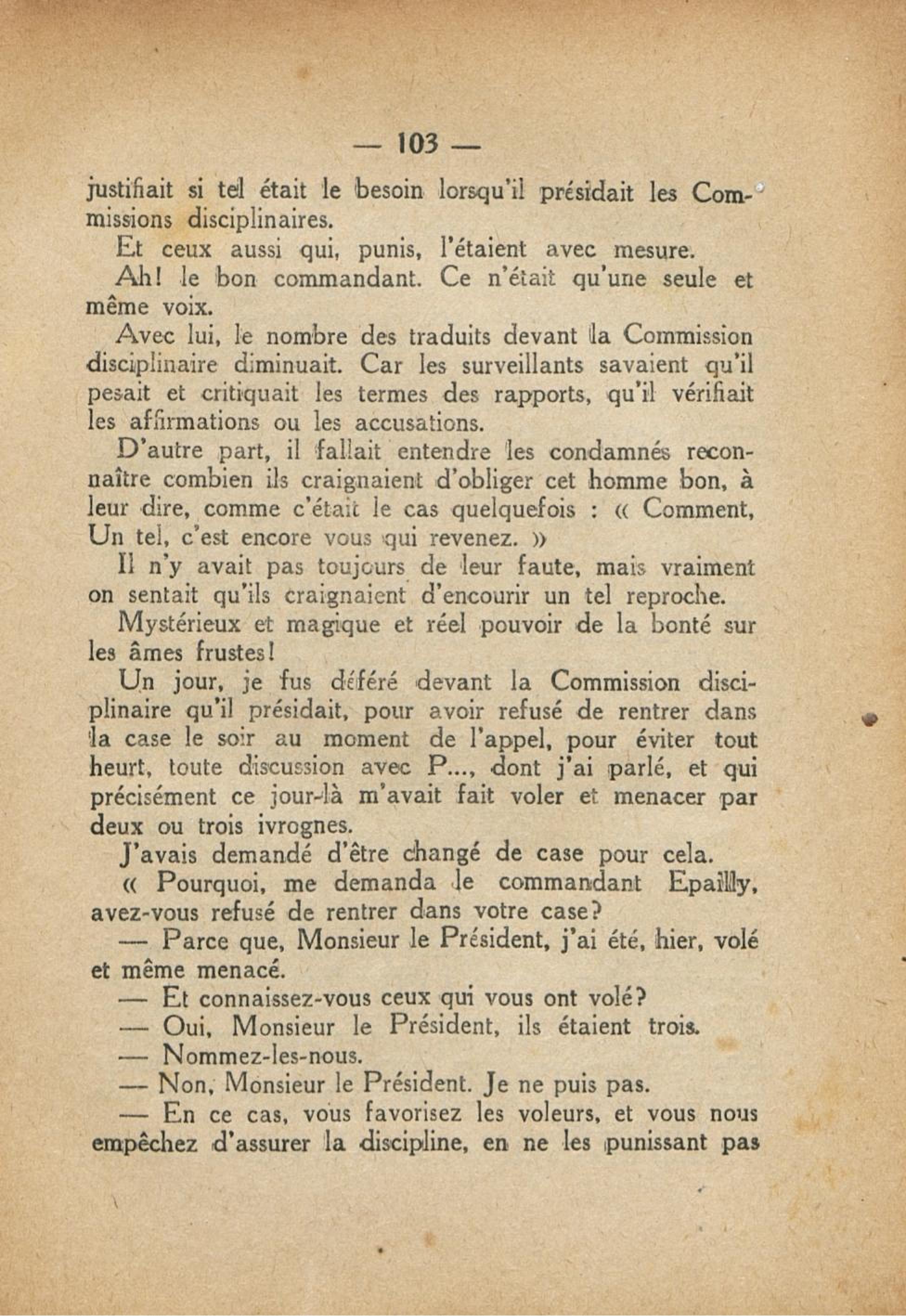 — 103 —

justifiait si tel était le besoin lorsqu'il présidait les Commissions disciplinaires.

Et ceux aussi qui, punis, l'étaient avec mesure.

Ah! le bon commandant. Ce n'était qu'une seule et même voix.

Avec lui, le nombre des traduits devant la Commission disciplinaire diminuait. Car les surveillants savaient qu'il pesait et critiquait les termes des rapports, qu'il vérifiait les affirmations ou les accusations.

D'autre part, il fallait entendre les condamnés reconnaître combien ils craignaient d'obliger cet homme bon, à leur dire, comme c'était le cas quelquefois : « Comment, Un tel, c'est encore vous qui revenez. »

Il n'y avait pas toujours de leur faute, mais vraiment on sentait qu'ils craignaient d'encourir un tel reproche.

Mystérieux et magique et réel pouvoir de la bonté sur les âmes frustes!

Un jour, je fus déféré devant la Commission disciplinaire qu'il présidait, pour avoir refusé de rentrer dans la case le soir au moment de l'appel, pour éviter tout heurt, toute discussion avec P..., dont j'ai parlé, et qui précisément ce jour-là m'avait fait voler et menacer par deux ou trois ivrognes.

J'avais demandé d'être changé de case pour cela.

« Pourquoi, me demanda le commandant Epailly, avez-vous refusé de rentrer dans votre case?

— Parce que, Monsieur le Président, j'ai été, hier, volé et même menacé.

— Et connaissez-vous ceux qui vous ont volé?

— Oui, Monsieur le Président, ils étaient trois.

— Nommez-les-nous.

— Non, Monsieur le Président. Je ne puis pas.

— En ce cas, vous favorisez les voleurs, et vous nous empêchez d'assurer la discipline, en ne les punissant pas